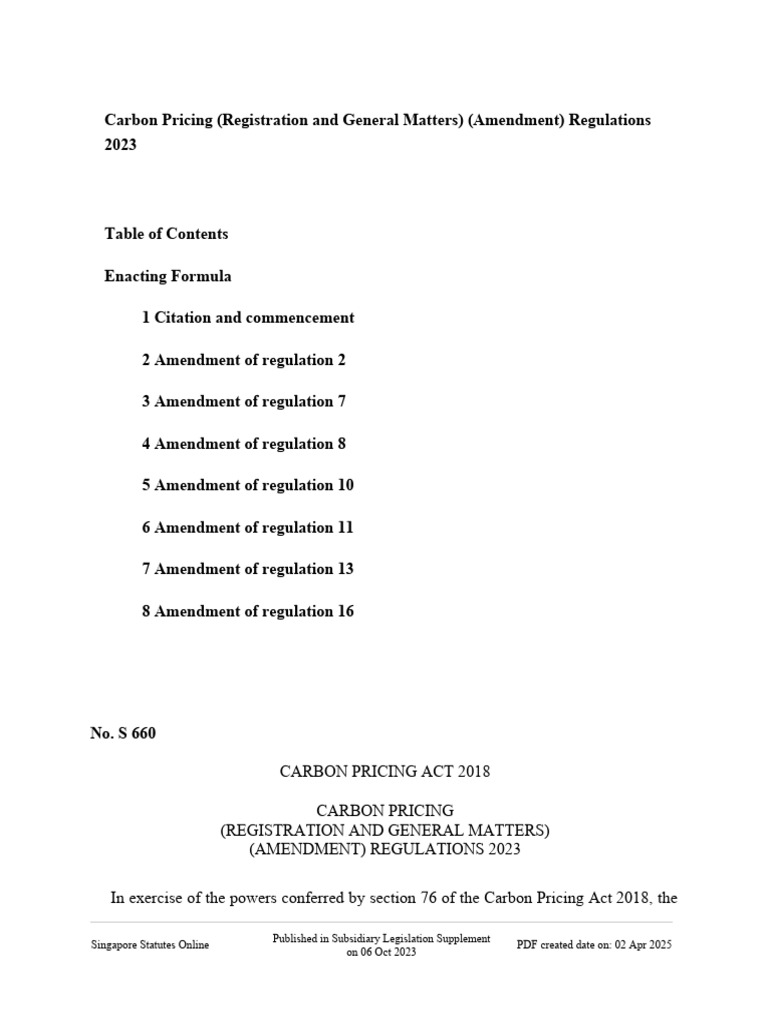 Carbon Pricing (Registration and General Matters) (Amendment) Regulations 2023

Table of Contents

Enacting Formula

1 Citation and commencement

2 Amendment of regulation 2

3 Amendment of regulation 7

4 Amendment of regulation 8

5 Amendment of regulation 10

6 Amendment of regulation 11

7 Amendment of regulation 13

8 Amendment of regulation 16

No. S 660

CARBON PRICING ACT 2018

CARBON PRICING
(REGISTRATION AND GENERAL MATTERS)
(AMENDMENT) REGULATIONS 2023

In exercise of the powers conferred by section 76 of the Carbon Pricing Act 2018, the

Singapore Statutes Online

Published in Subsidiary Legislation Supplement on 06 Oct 2023

PDF created date on: 02 Apr 2025